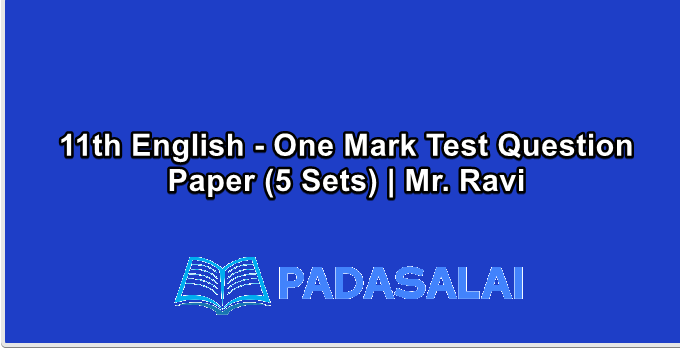 11th English - One Mark Test Question Paper (5 Sets) | Mr. Ravi

PADASALAI